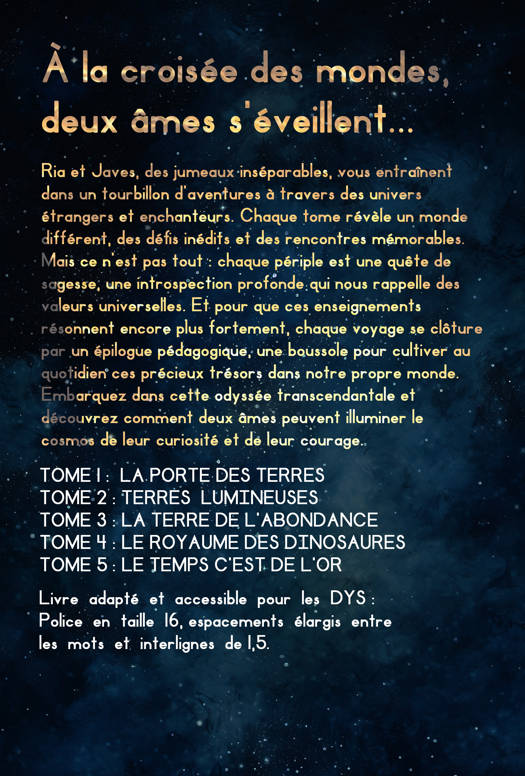 À la croisée des mondes, deux âmes s'éveillent...

Ria et Javes, des jumeaux inséparables, vous entraînent dans un tourbillon d'aventures à travers des univers étrangers et enchanteurs. Chaque tome révèle un monde différent, des défis inédits et des rencontres mémorables. Mais ce n'est pas tout : chaque périple est une quête de sagesse, une introspection profonde qui nous rappelle des valeurs universelles. Et pour que ces enseignements résonnent encore plus fortement, chaque voyage se clôture par un épilogue pédagogique, une boussole pour cultiver au quotidien ces précieux trésors dans notre propre monde. Embarquez dans cette odyssée transcendantale et découvrez comment deux âmes peuvent illuminer le cosmos de leur curiosité et de leur courage.

TOME 1 : LA PORTE DES TERRES
TOME 2 : TERRES LUMINEUSES
TOME 3 : LA TERRE DE L'ABONDANCE
TOME 4 : LE ROYAUME DES DINOSAURES
TOME 5 : LE TEMPS C'EST DE L'OR

Livre adapté et accessible pour les DYS : Police en taille 16, espacements élargis entre les mots et interlignes de 1,5.